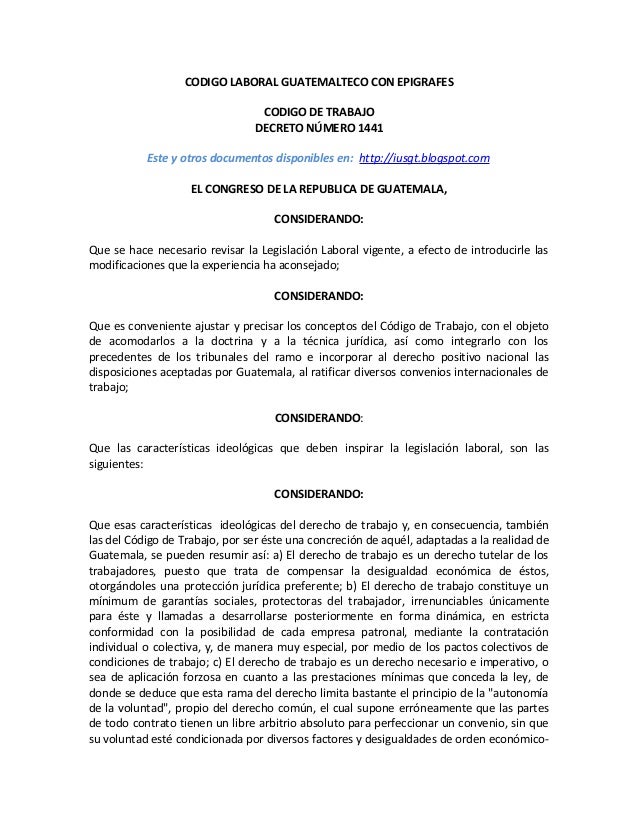 CODIGO LABORAL GUATEMALTECO CON EPIGRAFES

CODIGO DE TRABAJO
DECRETO NÚMERO 1441

Este y otros documentos disponibles en: http://iusgt.blogspot.com

EL CONGRESO DE LA REPUBLICA DE GUATEMALA,

CONSIDERANDO:

Que se hace necesario revisar la Legislación Laboral vigente, a efecto de introducirle las modificaciones que la experiencia ha aconsejado;

CONSIDERANDO:

Que es conveniente ajustar y precisar los conceptos del Código de Trabajo, con el objeto de acomodarlos a la doctrina y a la técnica jurídica, así como integrarlo con los precedentes de los tribunales del ramo e incorporar al derecho positivo nacional las disposiciones aceptadas por Guatemala, al ratificar diversos convenios internacionales de trabajo;

CONSIDERANDO:

Que las características ideológicas que deben inspirar la legislación laboral, son las siguientes:

CONSIDERANDO:

Que esas características ideológicas del derecho de trabajo y, en consecuencia, también las del Código de Trabajo, por ser éste una concreción de aquél, adaptadas a la realidad de Guatemala, se pueden resumir así: a) El derecho de trabajo es un derecho tutelar de los trabajadores, puesto que trata de compensar la desigualdad económica de éstos, otorgándoles una protección jurídica preferente; b) El derecho de trabajo constituye un mínimum de garantías sociales, protectoras del trabajador, irrenunciables únicamente para éste y llamadas a desarrollarse posteriormente en forma dinámica, en estricta conformidad con la posibilidad de cada empresa patronal, mediante la contratación individual o colectiva, y, de manera muy especial, por medio de los pactos colectivos de condiciones de trabajo; c) El derecho de trabajo es un derecho necesario e imperativo, o sea de aplicación forzosa en cuanto a las prestaciones mínimas que conceda la ley, de donde se deduce que esta rama del derecho limita bastante el principio de la "autonomía de la voluntad", propio del derecho común, el cual supone erróneamente que las partes de todo contrato tienen un libre arbitrio absoluto para perfeccionar un convenio, sin que su voluntad esté condicionada por diversos factores y desigualdades de orden económico-